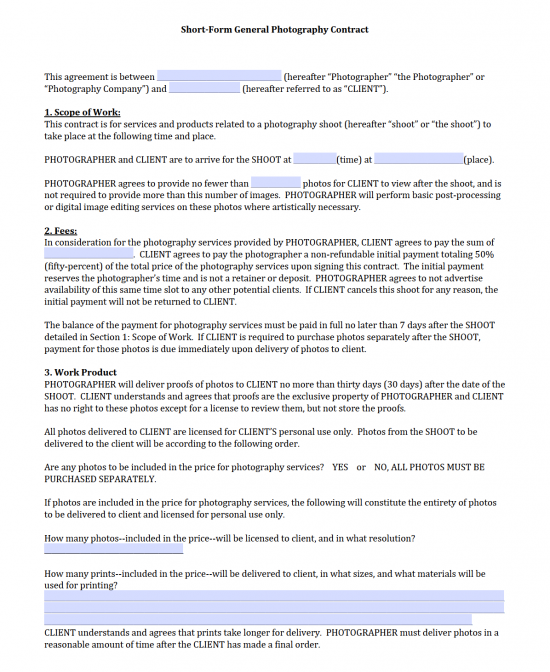 Short-Form General Photography Contract

This agreement is between (hereafter "Photographer" "the Photographer" or "Photography Company") and (hereafter referred to as "CLIENT").

1. Scope of Work:
This contract is for services and products related to a photography shoot (hereafter "shoot" or "the shoot") to take place at the following time and place.

PHOTOGRAPHER and CLIENT are to arrive for the SHOOT at (time) at (place).

PHOTOGRAPHER agrees to provide no fewer than photos for CLIENT to view after the shoot, and is not required to provide more than this number of images. PHOTOGRAPHER will perform basic post-processing or digital image editing services on these photos where artistically necessary.

2. Fees:
In consideration for the photography services provided by PHOTOGRAPHER, CLIENT agrees to pay the sum of . CLIENT agrees to pay the photographer a non-refundable initial payment totaling 50% (fifty-percent) of the total price of the photography services upon signing this contract. The initial payment reserves the photographer's time and is not a retainer or deposit. PHOTOGRAPHER agrees to not advertise availability of this same time slot to any other potential clients. If CLIENT cancels this shoot for any reason, the initial payment will not be returned to CLIENT.

The balance of the payment for photography services must be paid in full no later than 7 days after the SHOOT detailed in Section 1: Scope of Work. If CLIENT is required to purchase photos separately after the SHOOT, payment for those photos is due immediately upon delivery of photos to client.

3. Work Product
PHOTOGRAPHER will deliver proofs of photos to CLIENT no more than thirty days (30 days) after the date of the SHOOT. CLIENT understands and agrees that proofs are the exclusive property of PHOTOGRAPHER and CLIENT has no right to these photos except for a license to review them, but not store the proofs.

All photos delivered to CLIENT are licensed for CLIENT'S personal use only. Photos from the SHOOT to be delivered to the client will be according to the following order.

Are any photos to be included in the price for photography services? YES or NO, ALL PHOTOS MUST BE PURCHASED SEPARATELY.

If photos are included in the price for photography services, the following will constitute the entirety of photos to be delivered to client and licensed for personal use only.

How many photos--included in the price--will be licensed to client, and in what resolution?

How many prints--included in the price--will be delivered to client, in what sizes, and what materials will be used for printing?

CLIENT understands and agrees that prints take longer for delivery. PHOTOGRAPHER must deliver photos in a reasonable amount of time after the CLIENT has made a final order.